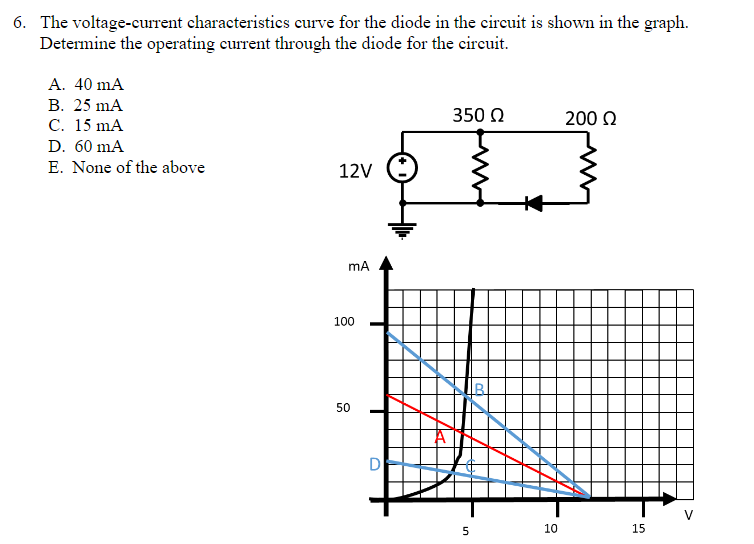 6. The voltage-current characteristics curve for the diode in the circuit is shown in the graph. Determine the operating current through the diode for the circuit.

A. 40 mA
B. 25 mA
C. 15 mA
D. 60 mA
E. None of the above

350 Ω
200 Ω
12V

mA
100
50
B
A
D
C
5
10
15
V